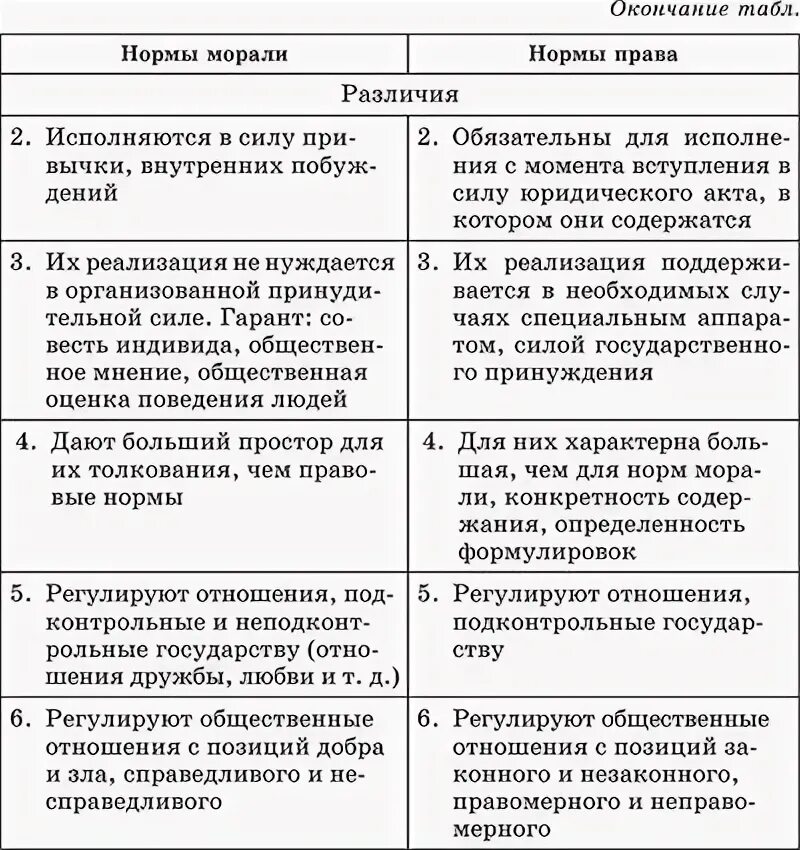 Окончание табл.

| Нормы морали | Нормы права |
|---|---|
| Различия | |
| 2. Исполняются в силу привычки, внутренних побуждений | 2. Обязательны для исполнения с момента вступления в силу юридического акта, в котором они содержатся |
| 3. Их реализация не нуждается в организованной принудительной силе. Гарант: совесть индивида, общественное мнение, общественная оценка поведения людей | 3. Их реализация поддерживается в необходимых случаях специальным аппаратом, силой государственного принуждения |
| 4. Дают больший простор для их толкования, чем правовые нормы | 4. Для них характерна большая, чем для норм морали, конкретность содержания, определенность формулировок |
| 5. Регулируют отношения, подконтрольные и неподконтрольные государству (отношения дружбы, любви и т. д.) | 5. Регулируют отношения, подконтрольные государству |
| 6. Регулируют общественные отношения с позиций добра и зла, справедливого и несправедливого | 6. Регулируют общественные отношения с позиций законного и незаконного, правомерного и неправомерного |